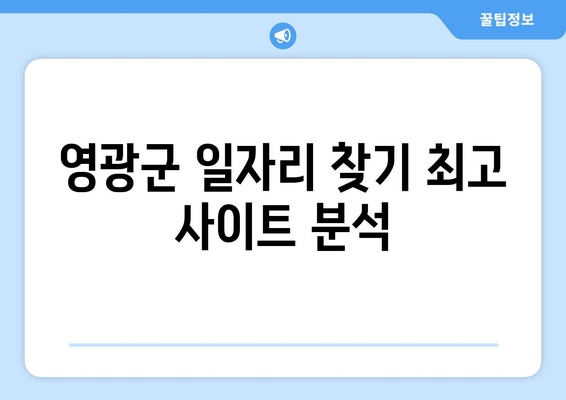 꿀팁정보

영광군 일자리 찾기 최고 사이트 분석